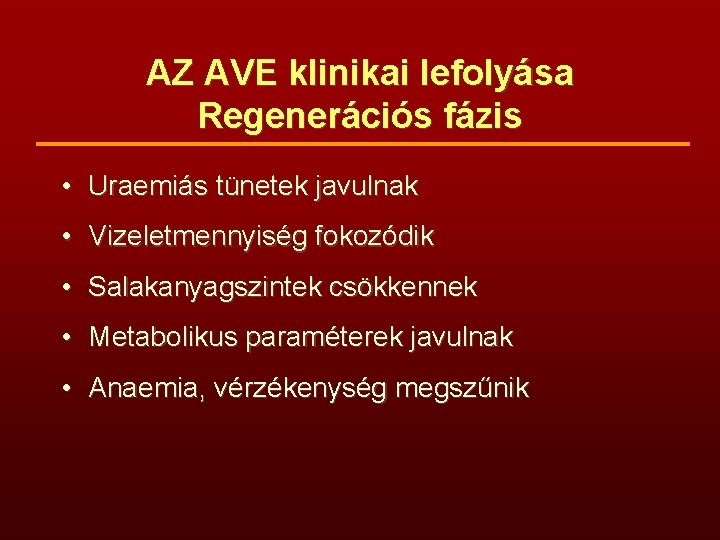 AZ AVE klinikai lefolyása
Regenerációs fázis

• Uraemiás tünetek javulnak
• Vizeletmennyiség fokozódik
• Salakanyagszintek csökkennek
• Metabolikus paraméterek javulnak
• Anaemia, vérzékenység megszűnik